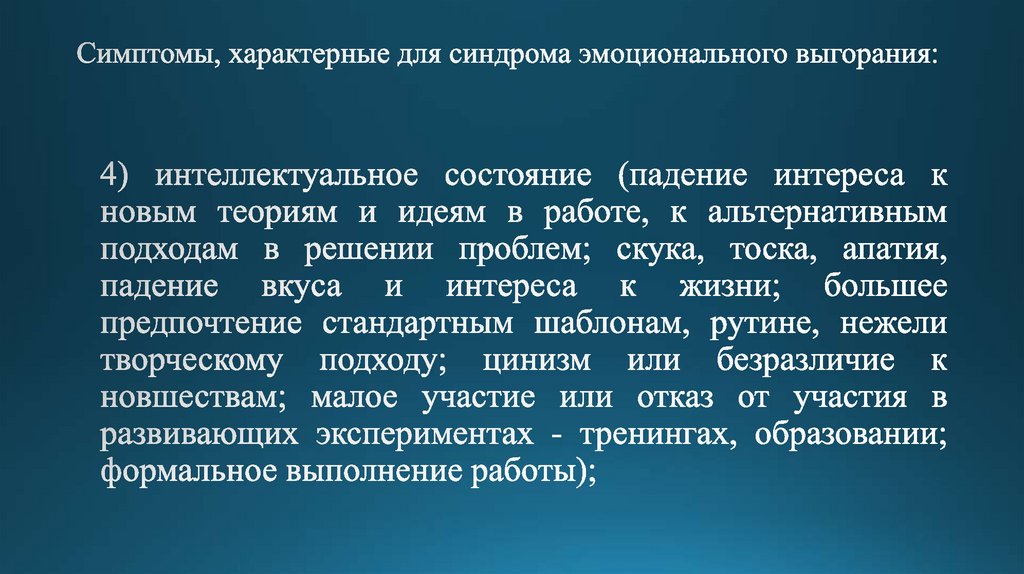 Симптомы, характерные для синдрома эмоционального выгорания:

4) интеллектуальное состояние (падение интереса к новым теориям и идеям в работе, к альтернативным подходам в решении проблем; скука, тоска, апатия, падение вкуса и интереса к жизни; большее предпочтение стандартным шаблонам, рутине, нежели творческому подходу; цинизм или безразличие к новшествам; малое участие или отказ от участия в развивающих экспериментах - тренингах, образовании; формальное выполнение работы);